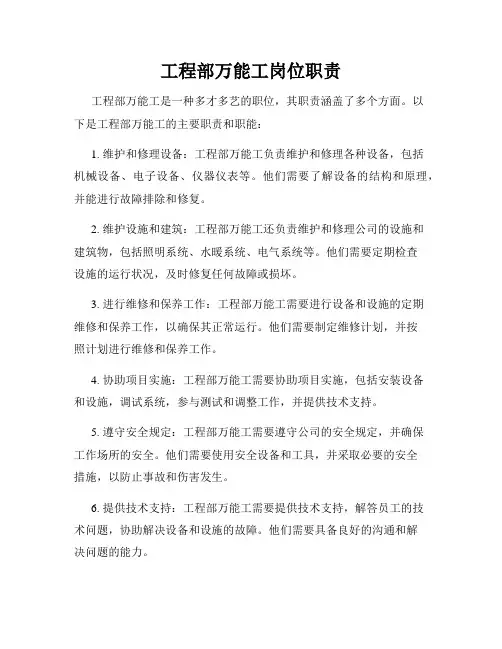 工程部万能工岗位职责

工程部万能工是一种多才多艺的职位，其职责涵盖了多个方面。以下是工程部万能工的主要职责和职能：

1. 维护和修理设备：工程部万能工负责维护和修理各种设备，包括机械设备、电子设备、仪器仪表等。他们需要了解设备的结构和原理，并能进行故障排除和修复。

2. 维护设施和建筑：工程部万能工还负责维护和修理公司的设施和建筑物，包括照明系统、水暖系统、电气系统等。他们需要定期检查设施的运行状况，及时修复任何故障或损坏。

3. 进行维修和保养工作：工程部万能工需要进行设备和设施的定期维修和保养工作，以确保其正常运行。他们需要制定维修计划，并按照计划进行维修和保养工作。

4. 协助项目实施：工程部万能工需要协助项目实施，包括安装设备和设施，调试系统，参与测试和调整工作，并提供技术支持。

5. 遵守安全规定：工程部万能工需要遵守公司的安全规定，并确保工作场所的安全。他们需要使用安全设备和工具，并采取必要的安全措施，以防止事故和伤害发生。

6. 提供技术支持：工程部万能工需要提供技术支持，解答员工的技术问题，协助解决设备和设施的故障。他们需要具备良好的沟通和解决问题的能力。